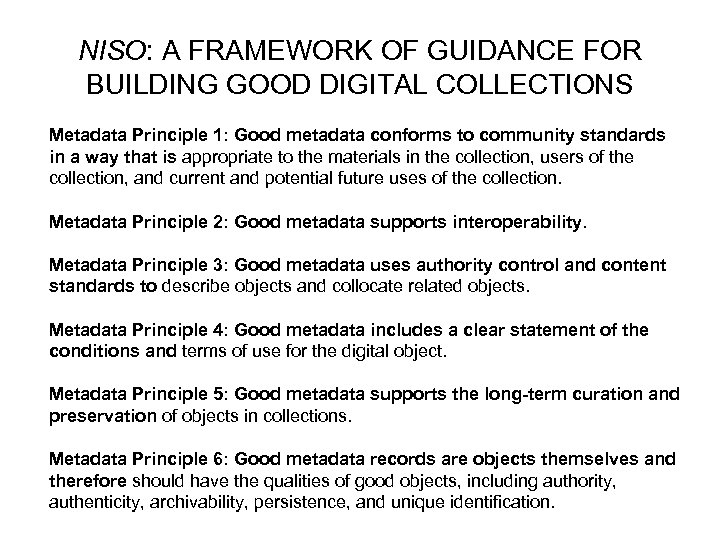 NISO: A FRAMEWORK OF GUIDANCE FOR BUILDING GOOD DIGITAL COLLECTIONS

Metadata Principle 1: Good metadata conforms to community standards in a way that is appropriate to the materials in the collection, users of the collection, and current and potential future uses of the collection.

Metadata Principle 2: Good metadata supports interoperability.

Metadata Principle 3: Good metadata uses authority control and content standards to describe objects and collocate related objects.

Metadata Principle 4: Good metadata includes a clear statement of the conditions and terms of use for the digital object.

Metadata Principle 5: Good metadata supports the long-term curation and preservation of objects in collections.

Metadata Principle 6: Good metadata records are objects themselves and therefore should have the qualities of good objects, including authority, authenticity, archivability, persistence, and unique identification.